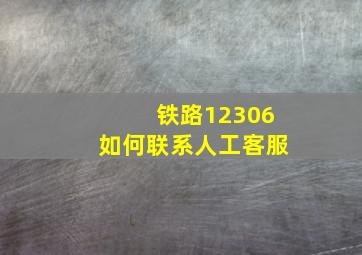 铁路12306
如何联系人工客服